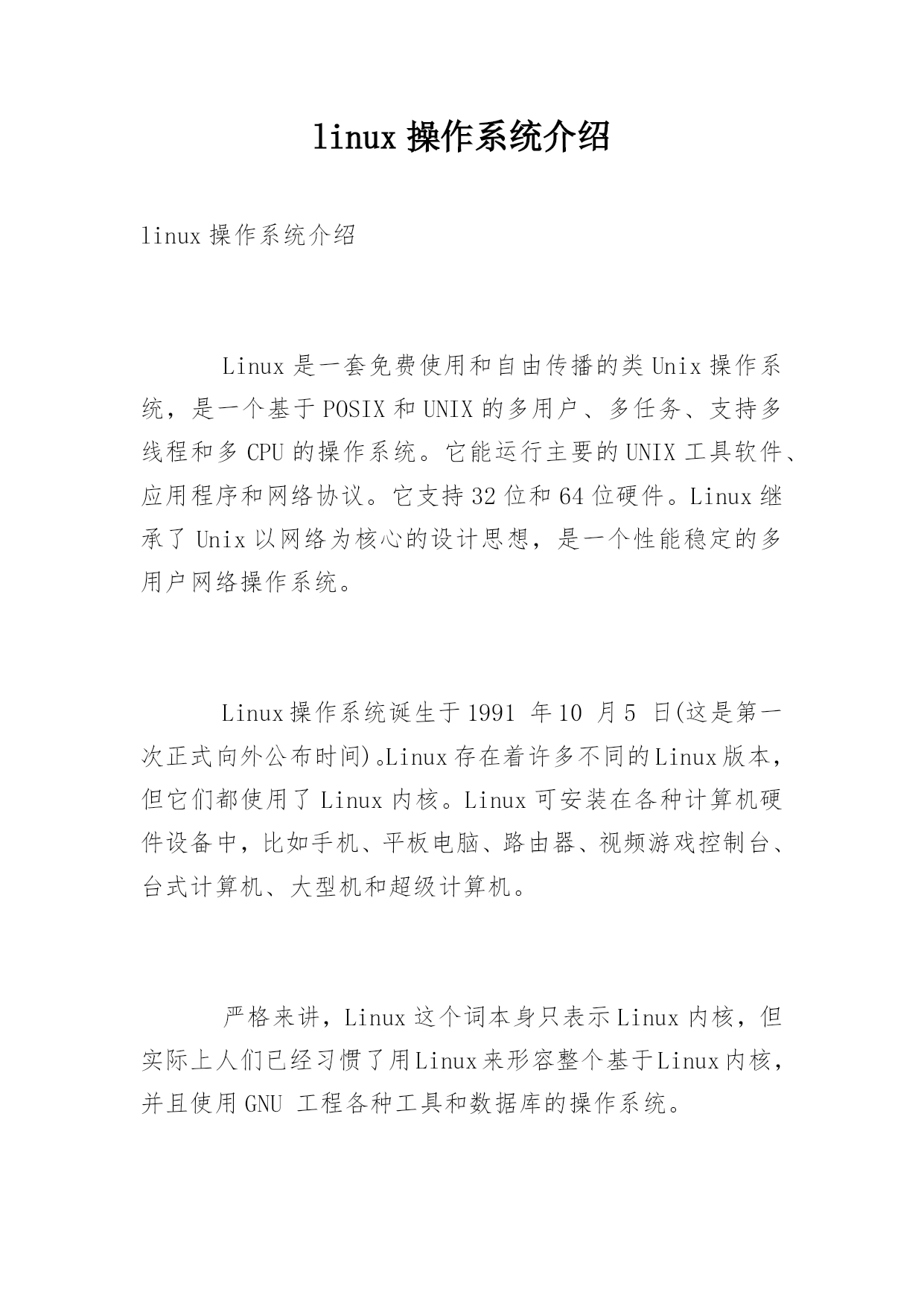 linux 操作系统介绍

linux 操作系统介绍

Linux 是一套免费使用和自由传播的类 Unix 操作系统，是一个基于 POSIX 和 UNIX 的多用户、多任务、支持多线程和多 CPU 的操作系统。它能运行主要的 UNIX 工具软件、应用程序和网络协议。它支持 32 位和 64 位硬件。Linux 继承了 Unix 以网络为核心的设计思想，是一个性能稳定的多用户网络操作系统。

Linux 操作系统诞生于 1991 年 10 月 5 日(这是第一次正式向外公布时间)。Linux 存在着许多不同的 Linux 版本，但它们都使用了 Linux 内核。Linux 可安装在各种计算机硬件设备中，比如手机、平板电脑、路由器、视频游戏控制台、台式计算机、大型机和超级计算机。

严格来讲，Linux 这个词本身只表示 Linux 内核，但实际上人们已经习惯了用 Linux 来形容整个基于 Linux 内核，并且使用 GNU 工程各种工具和数据库的操作系统。